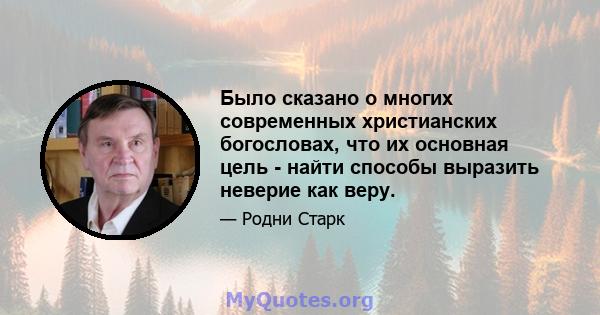 Было сказано о многих современных христианских богословах, что их основная цель - найти способы выразить неверие как веру.

— Родни Старк

MyQuotes.org